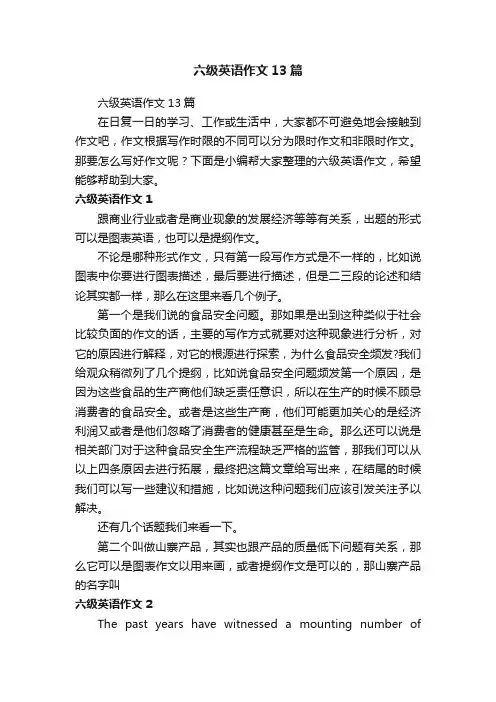 六级英语作文13篇

六级英语作文13篇

在日复一日的学习、工作或生活中，大家都不可避免地会接触到作文吧，作文根据写作时限的不同可以分为限时作文和非限时作文。那要怎么写好作文呢？下面是小编帮大家整理的六级英语作文，希望能够帮助到大家。

六级英语作文1

跟商业行业或者是商业现象的发展经济等等有关系，出题的形式可以是图表英语，也可以是提纲作文。

不论是哪种形式作文，只有第一段写作方式是不一样的，比如说图表中你要进行图表描述，最后要进行描述，但是二三段的论述和结论其实都一样，那么在这里来看几个例子。

第一个是我们说的食品安全问题。那如果是出到这种类似于社会比较负面的作文的话，主要的写作方式就要对这种现象进行分析，对它的原因进行解释，对它的根源进行探索，为什么食品安全频发?我们给观众稍微列了几个提纲，比如说食品安全问题频发第一个原因，是因为这些食品的生产商他们缺乏责任意识，所以在生产的时候不顾忌消费者的食品安全。或者是这些生产商，他们可能更加关心的是经济利润又或者是他们忽略了消费者的健康甚至是生命。那么还可以说是相关部门对于这种食品安全生产流程缺乏严格的监管，那我们可以从以上四条原因去进行拓展，最终把这篇文章给写出来，在结尾的时候我们可以写一些建议和措施，比如说这种问题我们应该引发关注予以解决。

还有几个话题我们来看一下。

第二个叫做山寨产品，其实也跟产品的质量低下问题有关系，那么它可以是图表作文以用来画，或者提纲作文是可以的，那山寨产品的名字叫

六级英语作文2

The past years have witnessed a mounting number of